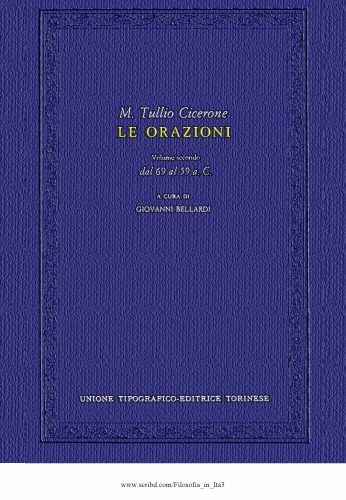 M. Tullio Cicerone
LE ORAZIONI

Volume secondo
dal 69 al 59 a. C.

A CURA DI
GIOVANNI BELLARDI

UNIONE TIPOGRAFICO-EDITRICE TORINESE

www.scribd.com/Filosofia_in_Ita3